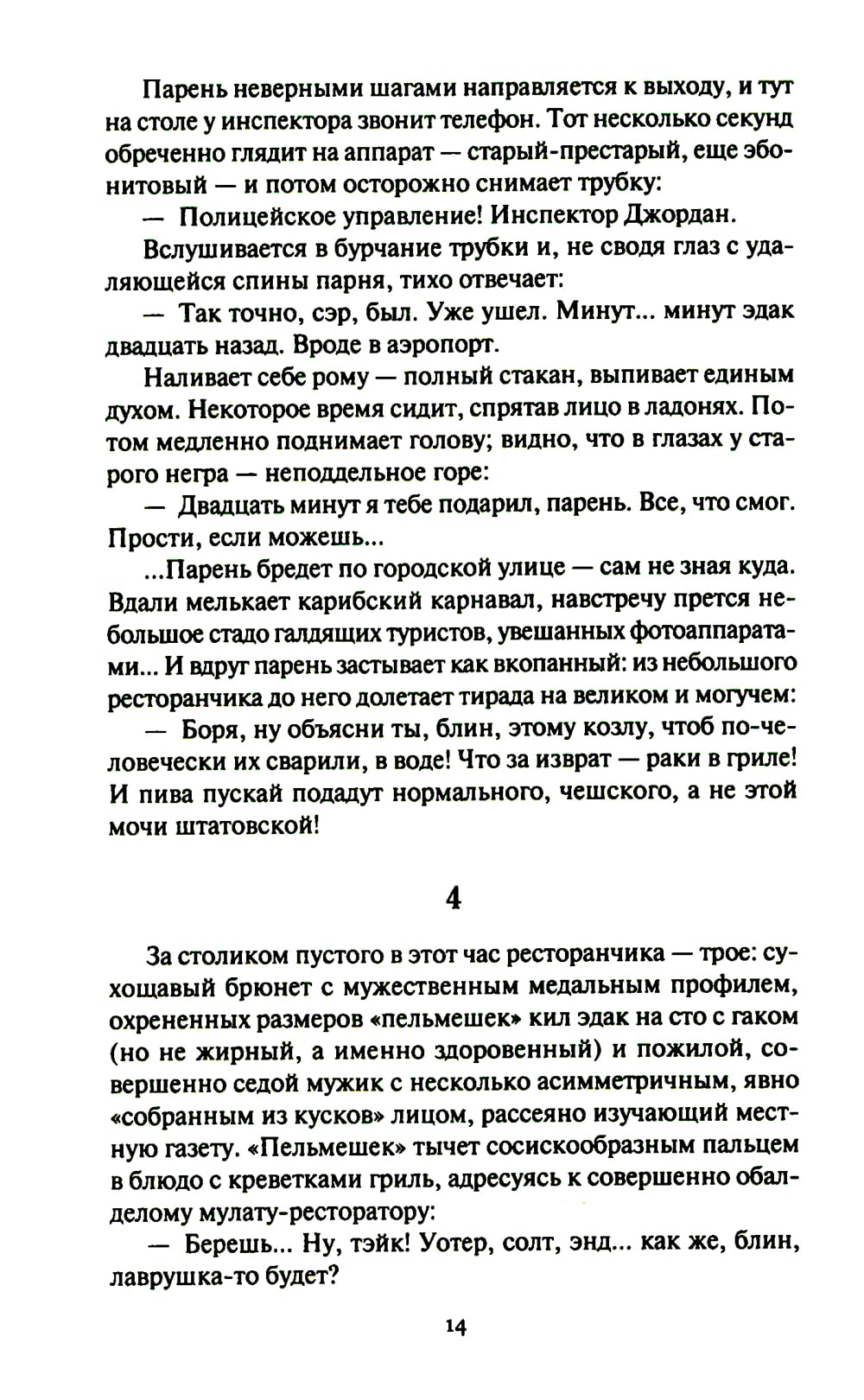 Парень неверными шагами направляется к выходу, и тут на столе у инспектора звонит телефон. Тот несколько секунд обреченно глядит на аппарат — старый-престарый, еще эбонитовый — и потом осторожно снимает трубку:

— Полицейское управление! Инспектор Джордан.

Вслушивается в бурчание трубки и, не сводя глаз с удаляющейся спины парня, тихо отвечает:

— Так точно, сэр, был. Уже ушел. Минут... минут эдак двадцать назад. Вроде в аэропорт.

Наливает себе рому — полный стакан, выпивает единым духом. Некоторое время сидит, спрятав лицо в ладонях. Потом медленно поднимает голову; видно, что в глазах у старого негра — неподдельное горе:

— Двадцать минут я тебе подарил, парень. Все, что смог. Прости, если можешь...

...Парень бредет по городской улице — сам не зная куда. Вдали мелькает карибский карнавал, навстречу прется небольшое стадо галдящих туристов, увешанных фотоаппаратами... И вдруг парень застывает как вкопанный: из небольшого ресторанчика до него долетает тирада на великом и могучем:

— Боря, ну объясни ты, блин, этому козлу, чтоб по-человечески их сварили, в воде! Что за изврат — раки в гриле! И пива пускай подадут нормального, чешского, а не этой мочи штатовской!

4

За столиком пустого в этот час ресторанчика — трое: сухощавый брюнет с мужественным медальным профилем, охрененных размеров «пельмешек» кил эдак на сто с гаком (но не жирный, а именно здоровенный) и пожилой, совершенно седой мужик с несколько асимметричным, явно «собранным из кусков» лицом, рассеяно изучающий местную газету. «Пельмешек» тычет сосискообразным пальцем в блюдо с креветками гриль, адресуясь к совершенно обалделому мулату-ресторатору:

— Берешь... Ну, тэйк! Уотер, солт, энд... как же, блин, лаврушка-то будет?

14